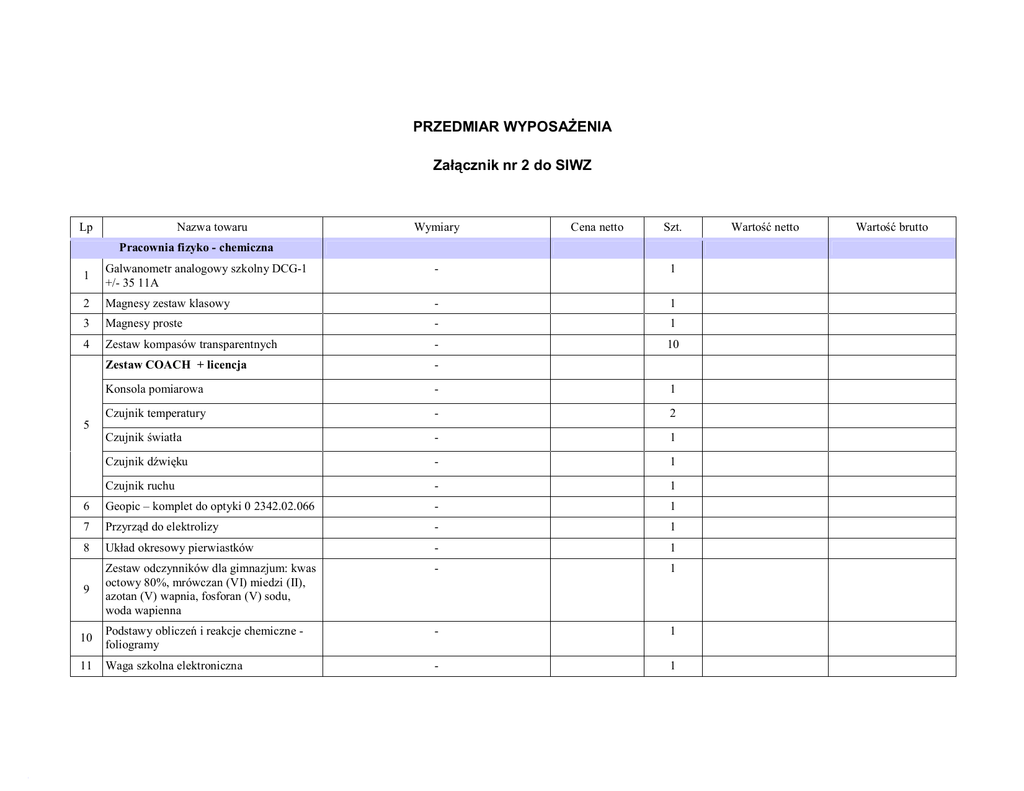 PRZEDMIAR WYPOSAŻENIA

Załącznik nr 2 do SIWZ

| Lp | Nazwa towaru | Wymiary | Cena netto | Szt. | Wartość netto | Wartość brutto |
|---|---|---|---|---|---|---|
| | Pracownia fizyko - chemiczna | | | | | |
| 1 | Galwanometr analogowy szkolny DCG-1 +/- 35 11A | - | | 1 | | |
| 2 | Magnesy zestaw klasowy | - | | 1 | | |
| 3 | Magnesy proste | - | | 1 | | |
| 4 | Zestaw kompasów transparentnych | - | | 10 | | |
| 5 | Zestaw COACH + licencja | - | | | | |
| | Konsola pomiarowa | - | | 1 | | |
| | Czujnik temperatury | - | | 2 | | |
| | Czujnik światła | - | | 1 | | |
| | Czujnik dźwięku | - | | 1 | | |
| | Czujnik ruchu | - | | 1 | | |
| 6 | Geopic – komplet do optyki 0 2342.02.066 | - | | 1 | | |
| 7 | Przyrząd do elektrolizy | - | | 1 | | |
| 8 | Układ okresowy pierwiastków | - | | 1 | | |
| 9 | Zestaw odczynników dla gimnazjum: kwas octowy 80%, mrówczan (VI) miedzi (II), azotan (V) wapnia, fosforan (V) sodu, woda wapienna | - | | 1 | | |
| 10 | Podstawy obliczeń i reakcje chemiczne - foliogramy | - | | 1 | | |
| 11 | Waga szkolna elektroniczna | - | | 1 | | |